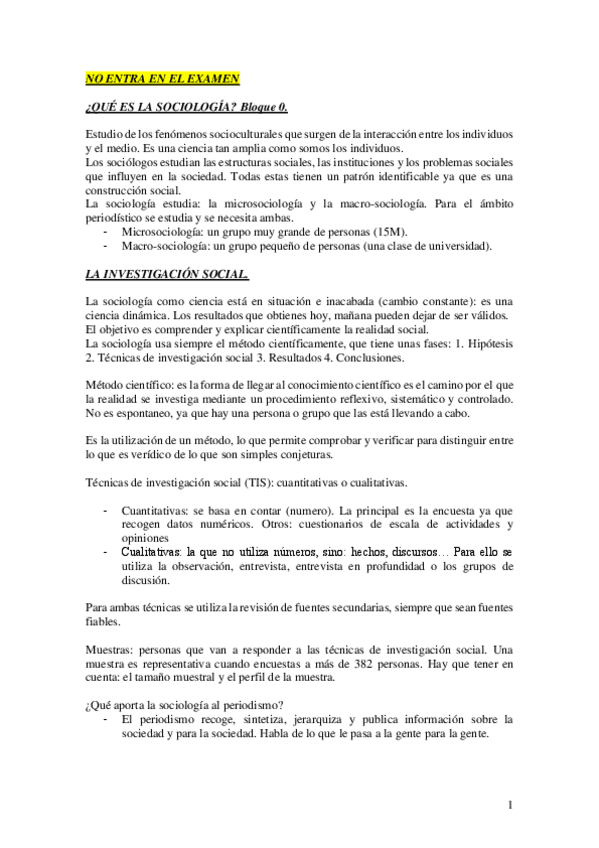 NO ENTRA EN EL EXAMEN

¿QUÉ ES LA SOCIOLOGÍA? Bloque 0.

Estudio de los fenómenos socioculturales que surgen de la interacción entre los individuos y el medio. Es una ciencia tan amplia como somos los individuos.
Los sociólogos estudian las estructuras sociales, las instituciones y los problemas sociales que influyen en la sociedad. Todas estas tienen un patrón identificable ya que es una construcción social.
La sociología estudia: la microsociología y la macro-sociología. Para el ámbito periodístico se estudia y se necesita ambas.
- Microsociología: un grupo muy grande de personas (15M).
- Macro-sociología: un grupo pequeño de personas (una clase de universidad).

LA INVESTIGACIÓN SOCIAL.

La sociología como ciencia está en situación e inacabada (cambio constante): es una ciencia dinámica. Los resultados que obtienes hoy, mañana pueden dejar de ser válidos.
El objetivo es comprender y explicar científicamente la realidad social.
La sociología usa siempre el método científicamente, que tiene unas fases: 1. Hipótesis 2. Técnicas de investigación social 3. Resultados 4. Conclusiones.

Método científico: es la forma de llegar al conocimiento científico es el camino por el que la realidad se investiga mediante un procedimiento reflexivo, sistemático y controlado. No es espontaneo, ya que hay una persona o grupo que las está llevando a cabo.

Es la utilización de un método, lo que permite comprobar y verificar para distinguir entre lo que es verídico de lo que son simples conjeturas.

Técnicas de investigación social (TIS): cuantitativas o cualitativas.

- Cuantitativas: se basa en contar (numero). La principal es la encuesta ya que recogen datos numéricos. Otros: cuestionarios de escala de actividades y opiniones
- Cualitativas: la que no utiliza números, sino: hechos, discursos… Para ello se utiliza la observación, entrevista, entrevista en profundidad o los grupos de discusión.

Para ambas técnicas se utiliza la revisión de fuentes secundarias, siempre que sean fuentes fiables.

Muestras: personas que van a responder a las técnicas de investigación social. Una muestra es representativa cuando encuestas a más de 382 personas. Hay que tener en cuenta: el tamaño muestral y el perfil de la muestra.

¿Qué aporta la sociología al periodismo?
- El periodismo recoge, sintetiza, jerarquiza y publica información sobre la sociedad y para la sociedad. Habla de lo que le pasa a la gente para la gente.

1